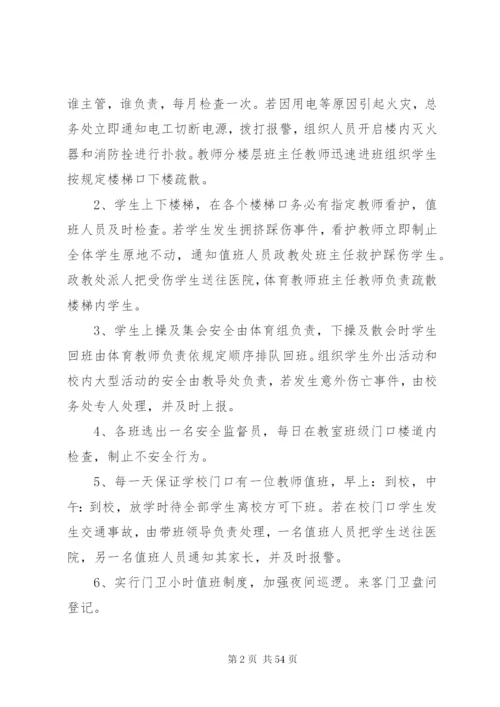 谁主管，谁负责，每月检查一次。若因用电等原因引起火灾，总务处立即通知电工切断电源，拨打报警，组织人员开启楼内灭火器和消防栓进行扑救。教师分楼层班主任教师迅速进班组织学生按规定楼梯口下楼疏散。

2、学生上下楼梯，在各个楼梯口务必有指定教师看护，值班人员及时检查。若学生发生拥挤踩伤事件，看护教师立即制止全体学生原地不动，通知值班人员政教处班主任救护踩伤学生。政教处派人把受伤学生送往医院，体育教师班主任教师负责疏散楼梯内学生。

3、学生上操及集会安全由体育组负责，下操及散会时学生回班由体育教师负责依规定顺序排队回班。组织学生外出活动和校内大型活动的安全由教导处负责，若发生意外伤亡事件，由校务处专人处理，并及时上报。

4、各班选出一名安全监督员，每日在教室班级门口楼道内检查，制止不安全行为。

5、每一天保证学校门口有一位教师值班，早上：到校，中午：到校，放学时待全部学生离校方可下班。若在校门口学生发生交通事故，由带班领导负责处理，一名值班人员把学生送往医院，另一名值班人员通知其家长，并及时报警。

6、实行门卫小时值班制度，加强夜间巡逻。来客门卫盘问登记。

第 2 页 共 54 页